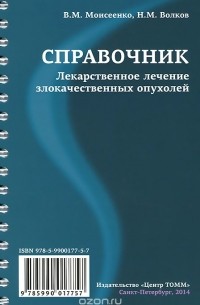 В.М. Моисеенко, Н.М. Волков

СПРАВОЧНИК
Лекарственное лечение злокачественных опухолей

ISBN 978-5-9900177-5-7

9 785990 017757

Издательство «Центр ТОММ»
Санкт-Петербург, 2014

ozon.ru